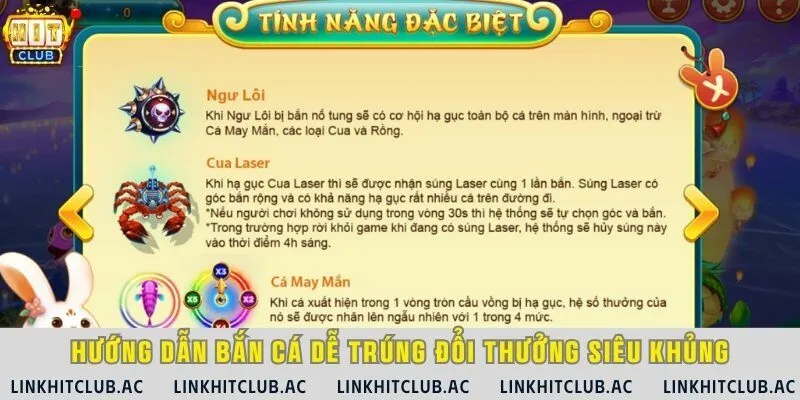 HIT CLUB

TÍNH NĂNG ĐẶC BIỆT

Ngư Lôi
Khi Ngư Lôi bị bắn nổ tung sẽ có cơ hội hạ gục toàn bộ cá trên màn hình, ngoại trừ Cá May Mắn, các loại Cua và Rồng.

Cua Laser
Khi hạ gục Cua Laser thì sẽ được nhận súng Laser cùng 1 lần bắn. Súng Laser có góc bắn rộng và có khả năng hạ gục rất nhiều cá trên đường đi.
*Nếu người chơi không sử dụng trong vòng 30s thì hệ thống sẽ tự chọn góc và bắn.
*Trong trường hợp rời khỏi game khi đang có súng Laser, hệ thống sẽ hủy súng này vào thời điểm 4h sáng.

X3 X5 X2

Cá May Mắn
Khi cá xuất hiện trong 1 vòng tròn cầu vồng bị hạ gục, hệ số thưởng của nó sẽ được nhân lên ngẫu nhiên với 1 trong 4 mức.

HƯỚNG DẪN BẮN CÁ DỄ TRÚNG ĐỔI THƯỞNG SIÊU KHỦNG

LINKHITCLUB.AC LINKHITCLUB.AC LINKHITCLUB.AC LINKHITCLUB.AC LINKHITCLUB.AC